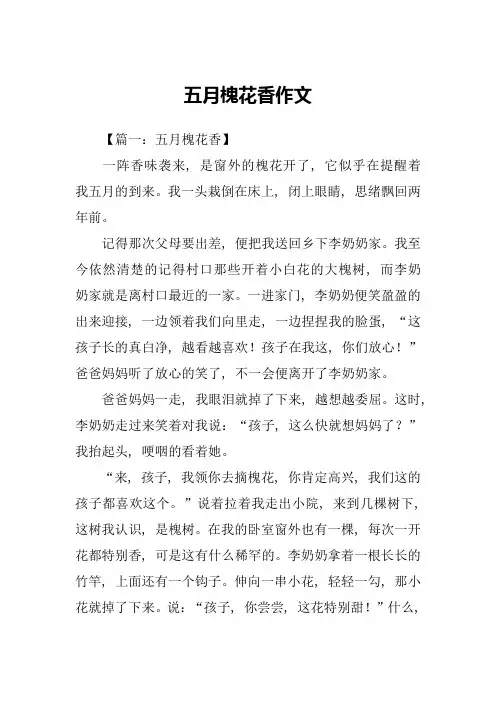 五月槐花香作文

【篇一：五月槐花香】

一阵香味袭来，是窗外的槐花开了，它似乎在提醒着我五月的到来。我一头栽倒在床上，闭上眼睛，思绪飘回两年前。

记得那次父母要出差，便把我送回乡下李奶奶家。我至今依然清楚的记得村口那些开着小白花的大槐树，而李奶奶家就是离村口最近的一家。一进家门，李奶奶便笑盈盈的出来迎接，一边领着我们向里走，一边捏捏我的脸蛋，“这孩子长的真白净，越看越喜欢！孩子在我这，你们放心！”爸爸妈妈听了放心的笑了，不一会便离开了李奶奶家。

爸爸妈妈一走，我眼泪就掉了下来，越想越委屈。这时，李奶奶走过来笑着对我说：“孩子，这么快就想妈妈了？”我抬起头，哽咽的看着她。

“来，孩子，我领你去摘槐花，你肯定高兴，我们这的孩子都喜欢这个。”说着拉着我走出小院，来到几棵树下，这树我认识，是槐树。在我的卧室窗外也有一棵，每次一开花都特别香，可是这有什么稀罕的。李奶奶拿着一根长长的竹竿，上面还有一个钩子。伸向一串小花，轻轻一勾，那小花就掉了下来。说：“孩子，你尝尝，这花特别甜！”什么，